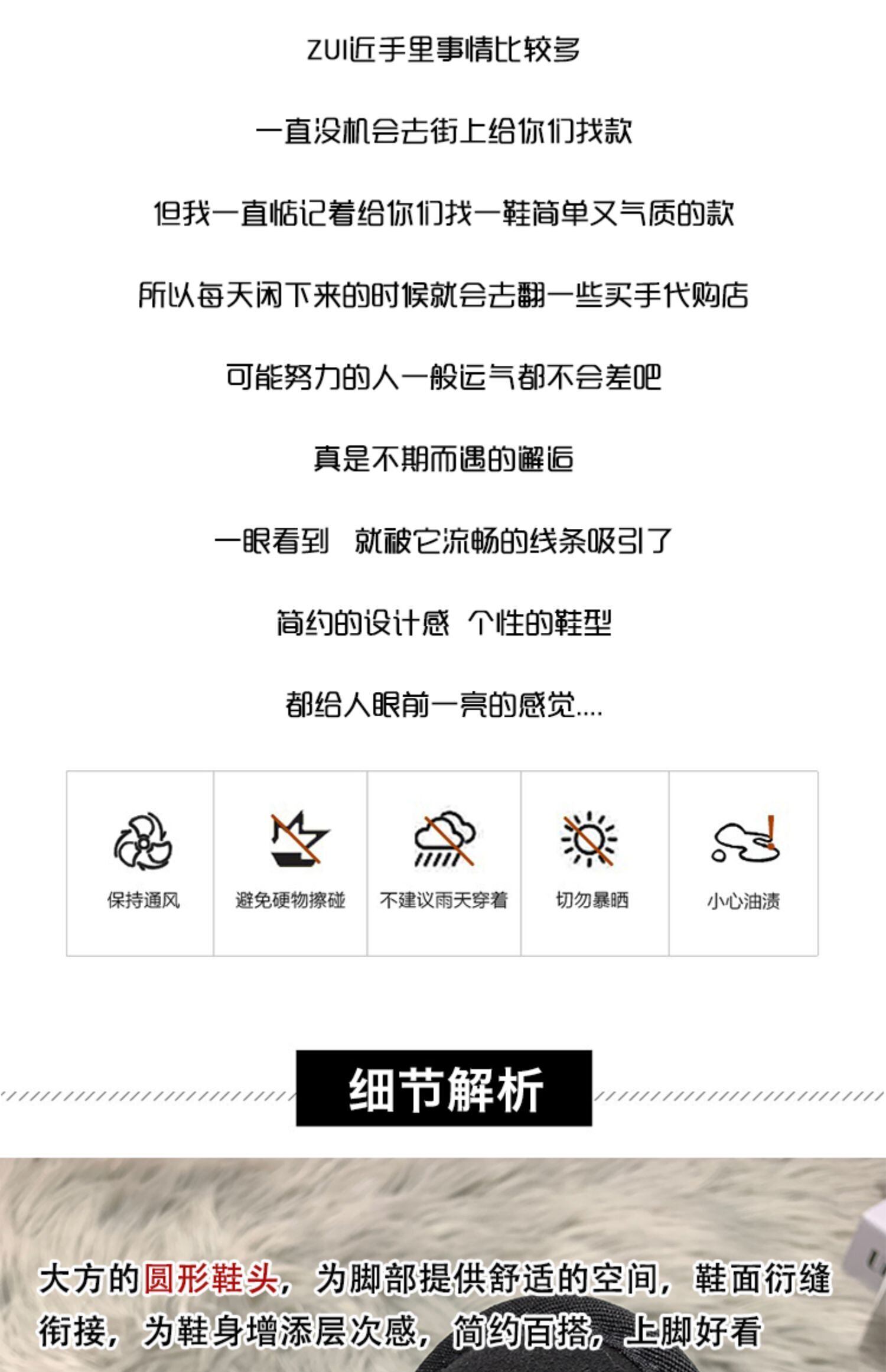 ZUI近手里事情比较多

一直没机会去街上给你们找款

但我一直惦记着给你们找一鞋简单又气质的款

所以每天闲下来的时候就会去翻一些买手代购店

可能努力的人一般运气都不会差吧

真是不期而遇的邂逅

一眼看到 就被它流畅的线条吸引了

简约的设计感 个性的鞋型

都给人眼前一亮的感觉....

保持通风

避免硬物擦碰

不建议雨天穿着

切勿暴晒

小心油渍

细节解析

大方的圆形鞋头，为脚部提供舒适的空间，鞋面衍缝衔接，为鞋身增添层次感，简约百搭，上脚好看